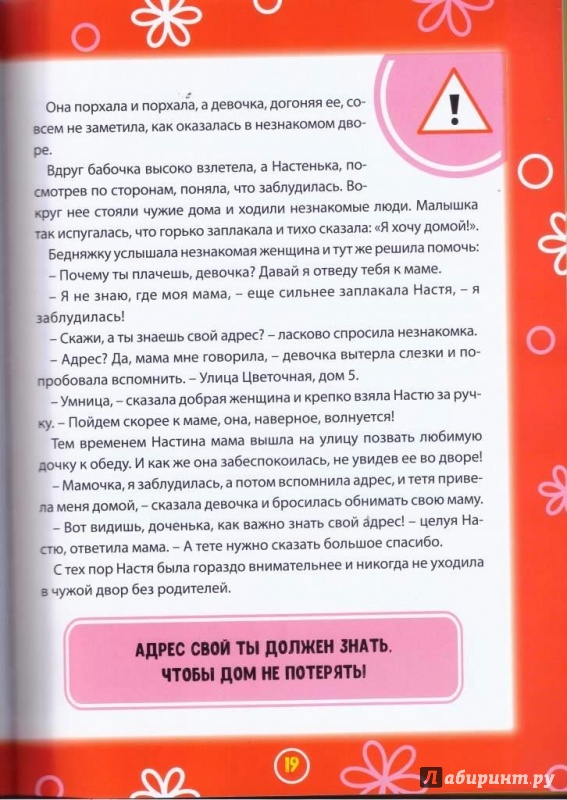 !

Она порхала и порхала, а девочка, догоняя ее, совсем не заметила, как оказалась в незнакомом дворе.

Вдруг бабочка высоко взлетела, а Настенька, посмотрев по сторонам, поняла, что заблудилась. Вокруг нее стояли чужие дома и ходили незнакомые люди. Малышка так испугалась, что горько заплакала и тихо сказала: «Я хочу домой!».

Бедняжку услышала незнакомая женщина и тут же решила помочь:

– Почему ты плачешь, девочка? Давай я отведу тебя к маме.

– Я не знаю, где моя мама, – еще сильнее заплакала Настя, – я заблудилась!

– Скажи, а ты знаешь свой адрес? – ласково спросила незнакомка.

– Адрес? Да, мама мне говорила, – девочка вытерла слезки и попробовала вспомнить. – Улица Цветочная, дом 5.

– Умница, – сказала добрая женщина и крепко взяла Настю за ручку. – Пойдем скорее к маме, она, наверное, волнуется!

Тем временем Настина мама вышла на улицу позвать любимую дочку к обеду. И как же она забеспокоилась, не увидев ее во дворе!

– Мамочка, я заблудилась, а потом вспомнила адрес, и тетя привела меня домой, – сказала девочка и бросилась обнимать свою маму.

– Вот видишь, доченька, как важно знать свой адрес! – целуя Настю, ответила мама. – А тете нужно сказать большое спасибо.

С тех пор Настя была гораздо внимательнее и никогда не уходила в чужой двор без родителей.

АДРЕС СВОЙ ТЫ ДОЛЖЕН ЗНАТЬ,
ЧТОБЫ ДОМ НЕ ПОТЕРЯТЬ!

19

Лабиринт.ру